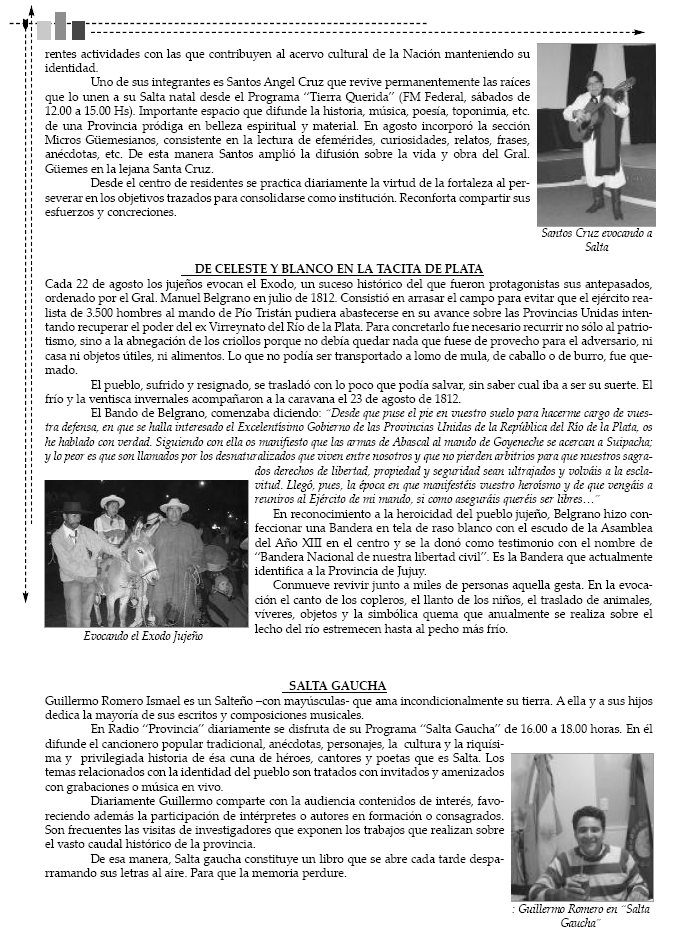 rentes actividades con las que contribuyen al acervo cultural de la Nación manteniendo su identidad.

Uno de sus integrantes es Santos Angel Cruz que revive permanentemente las raíces que lo unen a su Salta natal desde el Programa "Tierra Querida" (FM Federal, sábados de 12.00 a 15.00 Hs). Importante espacio que difunde la historia, música, poesía, toponimia, etc. de una Provincia pródiga en belleza espiritual y material. En agosto incorporó la sección Micros Güemesianos, consistente en la lectura de efemérides, curiosidades, relatos, frases, anécdotas, etc. De esta manera Santos amplió la difusión sobre la vida y obra del Gral. Güemes en la lejana Santa Cruz.

Desde el centro de residentes se practica diariamente la virtud de la fortaleza al perseverar en los objetivos trazados para consolidarse como institución. Reconforta compartir sus esfuerzos y concreciones.

Santos Cruz evocando a Salta

DE CELESTE Y BLANCO EN LA TACITA DE PLATA

Cada 22 de agosto los jujeños evocan el Exodo, un suceso histórico del que fueron protagonistas sus antepasados, ordenado por el Gral. Manuel Belgrano en julio de 1812. Consistió en arrasar el campo para evitar que el ejército realista de 3.500 hombres al mando de Pío Tristán pudiera abastecerse en su avance sobre las Provincias Unidas intentando recuperar el poder del ex Virreynato del Río de la Plata. Para concretarlo fue necesario recurrir no sólo al patriotismo, sino a la abnegación de los criollos porque no debía quedar nada que fuese de provecho para el adversario, ni casa ni objetos útiles, ni alimentos. Lo que no podía ser transportado a lomo de mula, de caballo o de burro, fue quemado.

El pueblo, sufrido y resignado, se trasladó con lo poco que podía salvar, sin saber cual iba a ser su suerte. El frío y la ventisca invernales acompañaron a la caravana el 23 de agosto de 1812.

El Bando de Belgrano, comenzaba diciendo: "Desde que puse el pie en vuestro suelo para hacerme cargo de vuestra defensa, en que se halla interesado el Excelentísimo Gobierno de las Provincias Unidas de la República del Río de la Plata, os he hablado con verdad. Siguiendo con ella os manifiesto que las armas de Abascal al mando de Goyeneche se acercan a Suipacha; y lo peor es que son llamados por los desnaturalizados que viven entre nosotros y que no pierden arbitrios para que nuestros sagrados derechos de libertad, propiedad y seguridad sean ultrajados y volváis a la esclavitud. Llegó, pues, la época en que manifestéis vuestro heroísmo y de que vengáis a reuniros al Ejército de mi mando, si como aseguráis queréis ser libres..."

En reconocimiento a la heroicidad del pueblo jujeño, Belgrano hizo confeccionar una Bandera en tela de raso blanco con el escudo de la Asamblea del Año XIII en el centro y se la donó como testimonio con el nombre de "Bandera Nacional de nuestra libertad civil". Es la Bandera que actualmente identifica a la Provincia de Jujuy.

Conmueve revivir junto a miles de personas aquella gesta. En la evocación el canto de los copleros, el llanto de los niños, el traslado de animales, víveres, objetos y la simbólica quema que anualmente se realiza sobre el lecho del río estremecen hasta al pecho más frío.

Evocando el Exodo Jujeño

SALTA GAUCHA

Guillermo Romero Ismael es un Salteño –con mayúsculas- que ama incondicionalmente su tierra. A ella y a sus hijos dedica la mayoría de sus escritos y composiciones musicales.

En Radio "Provincia" diariamente se disfruta de su Programa "Salta Gaucha" de 16.00 a 18.00 horas. En él difunde el cancionero popular tradicional, anécdotas, personajes, la cultura y la riquísima y privilegiada historia de ésa cuna de héroes, cantores y poetas que es Salta. Los temas relacionados con la identidad del pueblo son tratados con invitados y amenizados con grabaciones o música en vivo.

Diariamente Guillermo comparte con la audiencia contenidos de interés, favoreciendo además la participación de intérpretes o autores en formación o consagrados. Son frecuentes las visitas de investigadores que exponen los trabajos que realizan sobre el vasto caudal histórico de la provincia.

De esa manera, Salta gaucha constituye un libro que se abre cada tarde desparramando sus letras al aire. Para que la memoria perdure.

: Guillermo Romero en "Salta Gaucha"